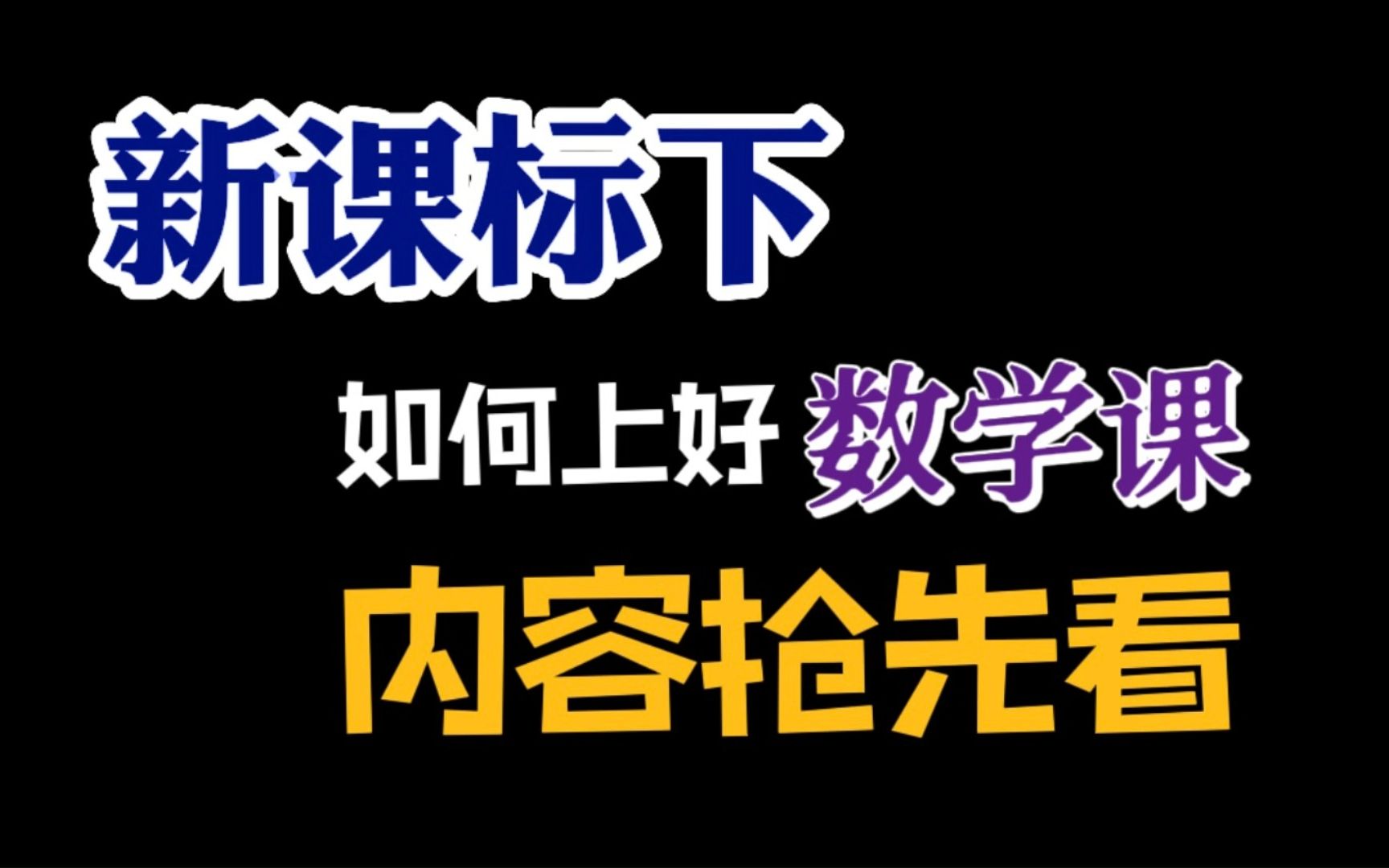 新课标下

如何上好 数学课

内容抢先看